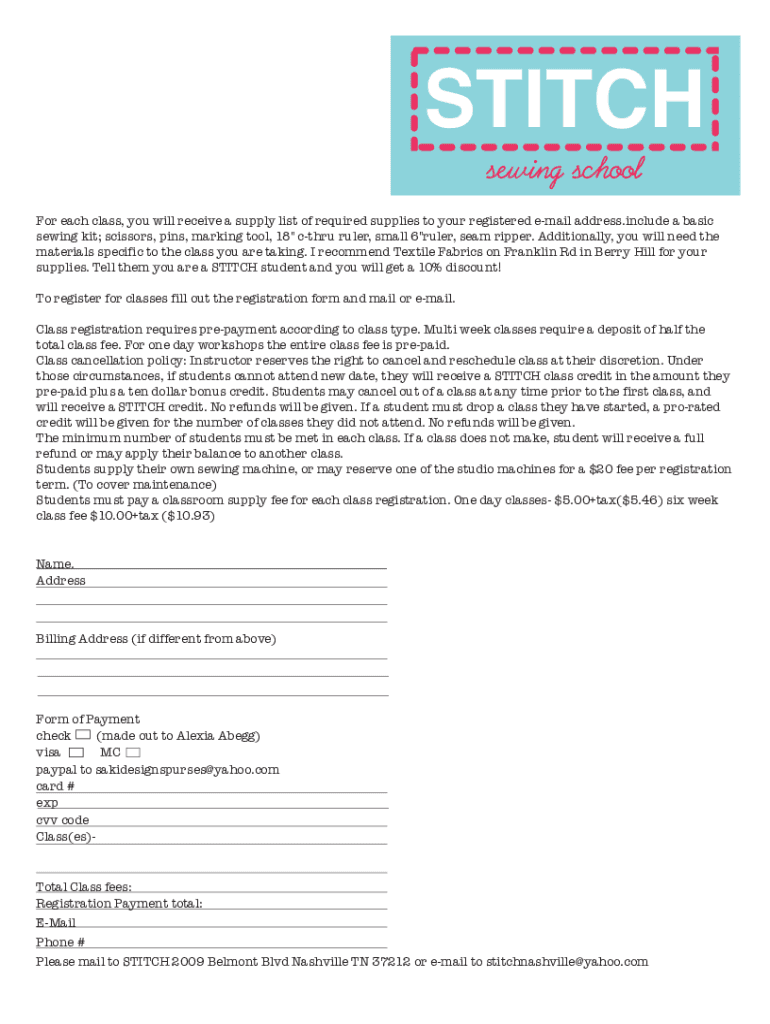 STITCH
sewing school

For each class, you will receive a supply list of required supplies to your registered e-mail address.include a basic sewing kit; scissors, pins, marking tool, 18" c-thru ruler, small 6"ruler, seam ripper. Additionally, you will need the materials specific to the class you are taking. I recommend Textile Fabrics on Franklin Rd in Berry Hill for your supplies. Tell them you are a STITCH student and you will get a 10% discount!

To register for classes fill out the registration form and mail or e-mail.

Class registration requires pre-payment according to class type. Multi week classes require a deposit of half the total class fee. For one day workshops the entire class fee is pre-paid.
Class cancellation policy: Instructor reserves the right to cancel and reschedule class at their discretion. Under those circumstances, if students cannot attend new date, they will receive a STITCH class credit in the amount they pre-paid plus a ten dollar bonus credit. Students may cancel out of a class at any time prior to the first class, and will receive a STITCH credit. No refunds will be given. If a student must drop a class they have started, a pro-rated credit will be given for the number of classes they did not attend. No refunds will be given.
The minimum number of students must be met in each class. If a class does not make, student will receive a full refund or may apply their balance to another class.
Students supply their own sewing machine, or may reserve one of the studio machines for a $20 fee per registration term. (To cover maintenance)
Students must pay a classroom supply fee for each class registration. One day classes- $5.00+tax($5.46) six week class fee $10.00+tax ($10.93)

Name.
Address

Billing Address (if different from above)

Form of Payment
check (made out to Alexia Abegg)
visa MC
paypal to sakidesignspurses@yahoo.com
card #
exp
cvv code
Class(es)-

Total Class fees:
Registration Payment total:
E-Mail
Phone #
Please mail to STITCH 2009 Belmont Blvd Nashville TN 37212 or e-mail to stitchnashville@yahoo.com